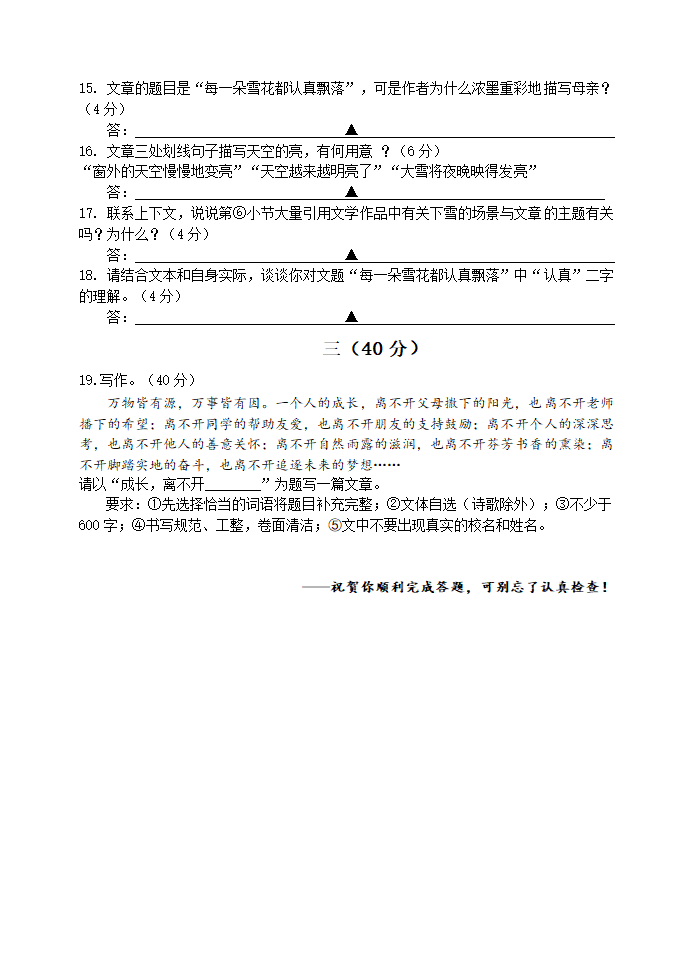 15. 文章的题目是“每一朵雪花都认真飘落”，可是作者为什么浓墨重彩地描写母亲？（4分）

答：▲

16. 文章三处划线句子描写天空的亮，有何用意 ？（6分）

“窗外的天空慢慢地变亮”“天空越来越明亮了”“大雪将夜晚映得发亮”

答：▲

17. 联系上下文，说说第⑥小节大量引用文学作品中有关下雪的场景与文章的主题有关吗？为什么？（4分）

答：▲

18. 请结合文本和自身实际，谈谈你对文题“每一朵雪花都认真飘落”中“认真”二字的理解。（4分）

答：▲

三（40分）

19.写作。（40分）

万物皆有源，万事皆有因。一个人的成长，离不开父母撒下的阳光，也离不开老师播下的希望；离不开同学的帮助友爱，也离不开朋友的支持鼓励；离不开个人的深深思考，也离不开他人的善意关怀；离不开自然雨露的滋润，也离不开芬芳书香的熏染；离不开脚踏实地的奋斗，也离不开追逐未来的梦想……

请以“成长，离不开________”为题写一篇文章。

要求：①先选择恰当的词语将题目补充完整；②文体自选（诗歌除外）；③不少于600字；④书写规范、工整，卷面清洁；⑤文中不要出现真实的校名和姓名。

——祝贺你顺利完成答题，可别忘了认真检查！